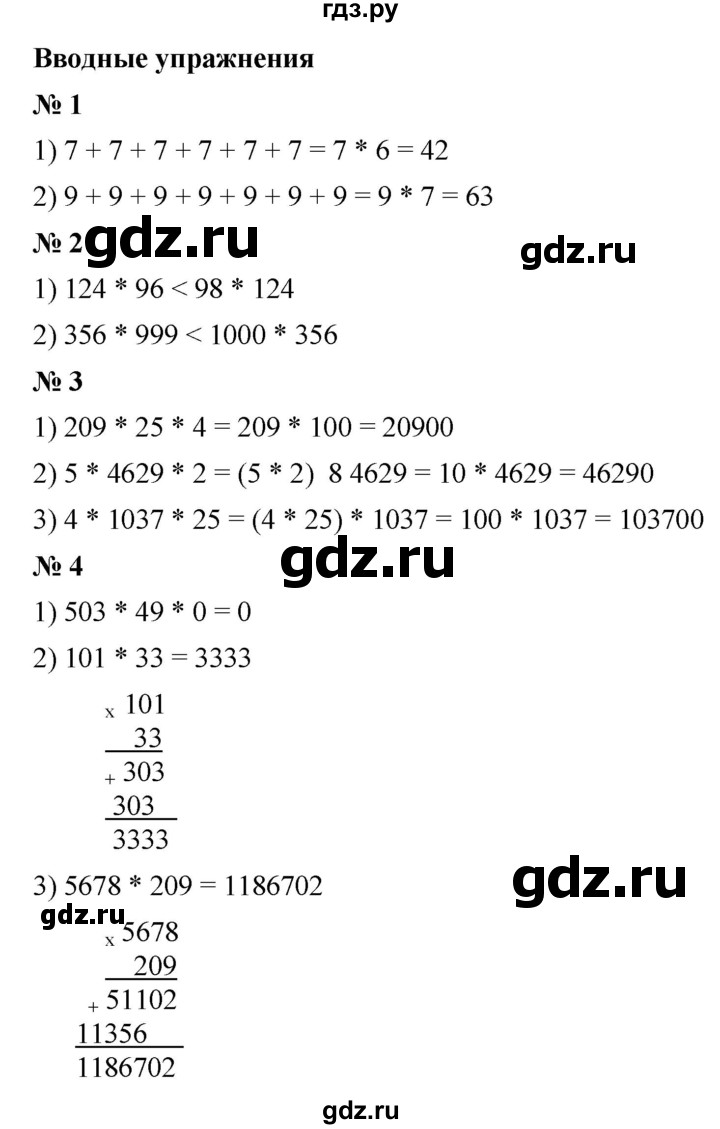 гдз.ру

Вводные упражнения

№ 1

1) 7 + 7 + 7 + 7 + 7 + 7 = 7 * 6 = 42

2) 9 + 9 + 9 + 9 + 9 + 9 + 9 = 9 * 7 = 63

№ 2 gdz.ru gdz.ru

1) 124 * 96 < 98 * 124

2) 356 * 999 < 1000 * 356

№ 3

1) 209 * 25 * 4 = 209 * 100 = 20900

2) 5 * 4629 * 2 = (5 * 2) 8 4629 = 10 * 4629 = 46290

3) 4 * 1037 * 25 = (4 * 25) * 1037 = 100 * 1037 = 103700

№ 4 gdz.ru

1) 503 * 49 * 0 = 0

2) 101 * 33 = 3333

x 101
33
+ 303
303
3333

3) 5678 * 209 = 1186702 gdz.ru

gdz.ru
x 5678
209
+ 51102
11356
1186702

gdz.ru